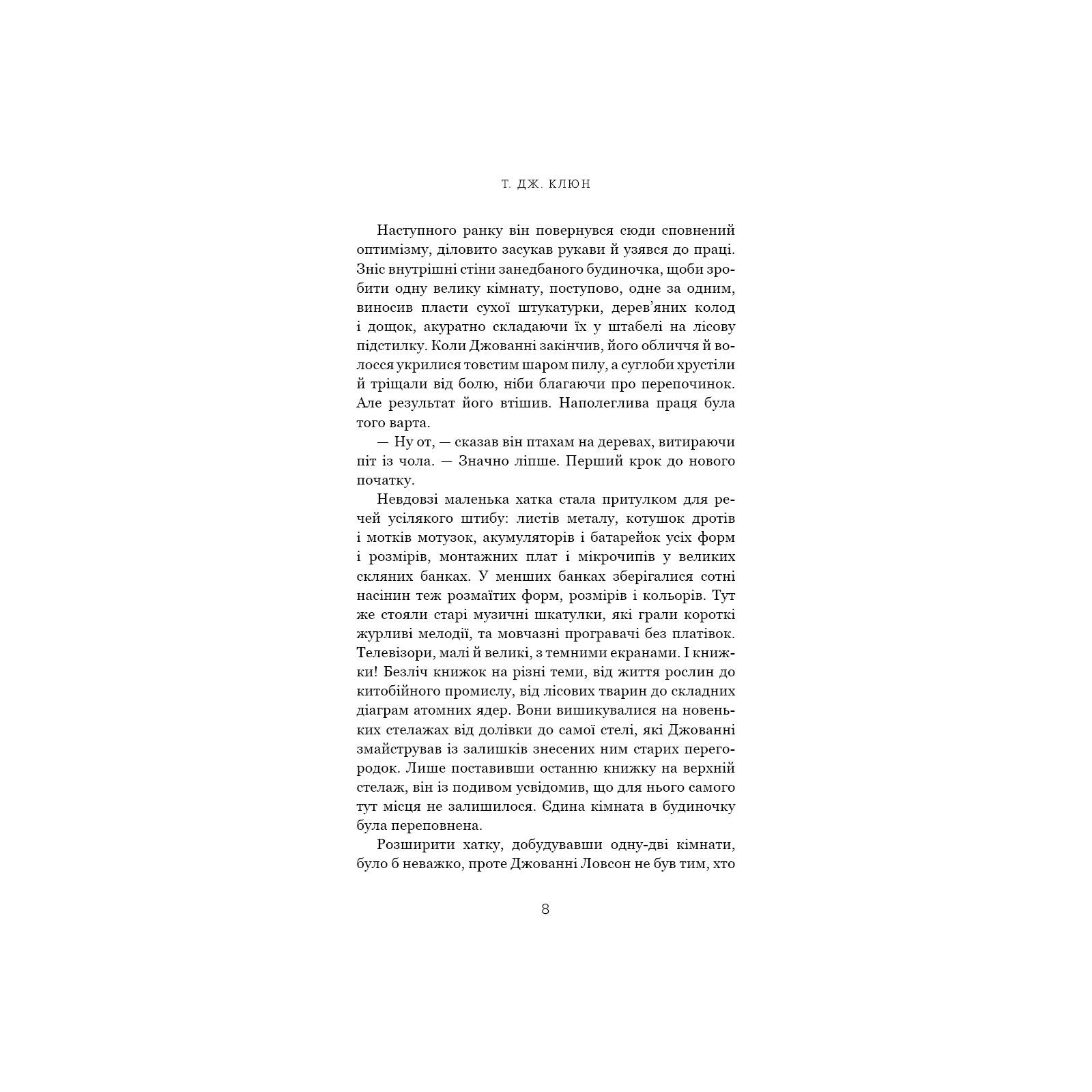 Т. ДЖ. КЛЮН

Наступного ранку він повернувся сюди сповнений оптимізму, діловито засукав рукави й узявся до праці. Зніс внутрішні стіни занедбаного будиночка, щоби зробити одну велику кімнату, поступово, одне за одним, виносив пласти сухої штукатурки, дерев'яних колод і дощок, акуратно складаючи їх у штабелі на лісову підстилку. Коли Джованні закінчив, його обличчя й волосся укрилися товстим шаром пилу, а суглоби хрустіли й тріщали від болю, ніби благаючи про перепочинок. Але результат його втішив. Наполеглива праця була того варта.

— Ну от, — сказав він птахам на деревах, витираючи піт із чола. — Значно ліпше. Перший крок до нового початку.

Невдовзі маленька хатка стала притулком для речей усілякого штибу: листів металу, котушок дротів і мотків мотузок, акумуляторів і батарейок усіх форм і розмірів, монтажних плат і мікрочипів у великих скляних банках. У менших банках зберігалися сотні насінин теж розмаїтих форм, розмірів і кольорів. Тут же стояли старі музичні шкатулки, які грали короткі журливі мелодії, та мовчазні програвачі без платівок. Телевізори, малі й великі, з темними екранами. І книжки! Безліч книжок на різні теми, від життя рослин до китобійного промислу, від лісових тварин до складних діаграм атомних ядер. Вони вишикувалися на новеньких стелажах від долівки до самої стелі, які Джованні змайстрував із залишків знесених ним старих перегородок. Лише поставивши останню книжку на верхній стелаж, він із подивом усвідомив, що для нього самого тут місця не залишилося. Єдина кімната в будиночку була переповнена.

Розширити хатку, добудувавши одну-дві кімнати, було б неважко, проте Джованні Ловсон не був тим, хто

8